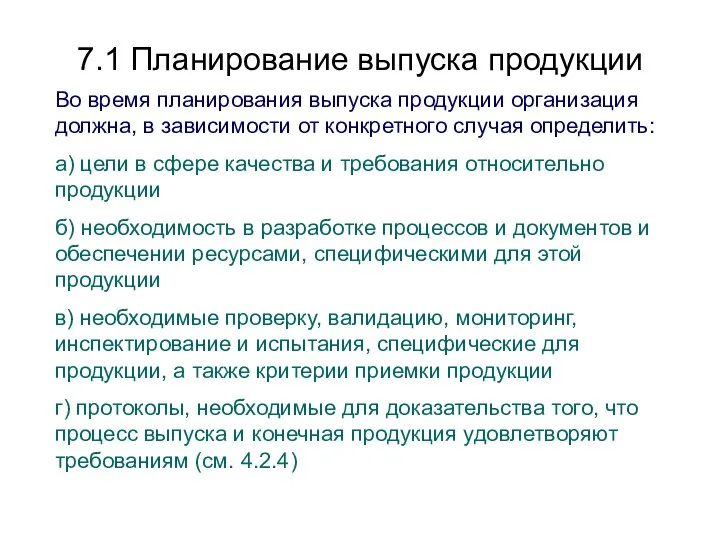 7.1 Планирование выпуска продукции

Во время планирования выпуска продукции организация должна, в зависимости от конкретного случая определить:

а) цели в сфере качества и требования относительно продукции

б) необходимость в разработке процессов и документов и обеспечении ресурсами, специфическими для этой продукции

в) необходимые проверку, валидацию, мониторинг, инспектирование и испытания, специфические для продукции, а также критерии приемки продукции

г) протоколы, необходимые для доказательства того, что процесс выпуска и конечная продукция удовлетворяют требованиям (см. 4.2.4)